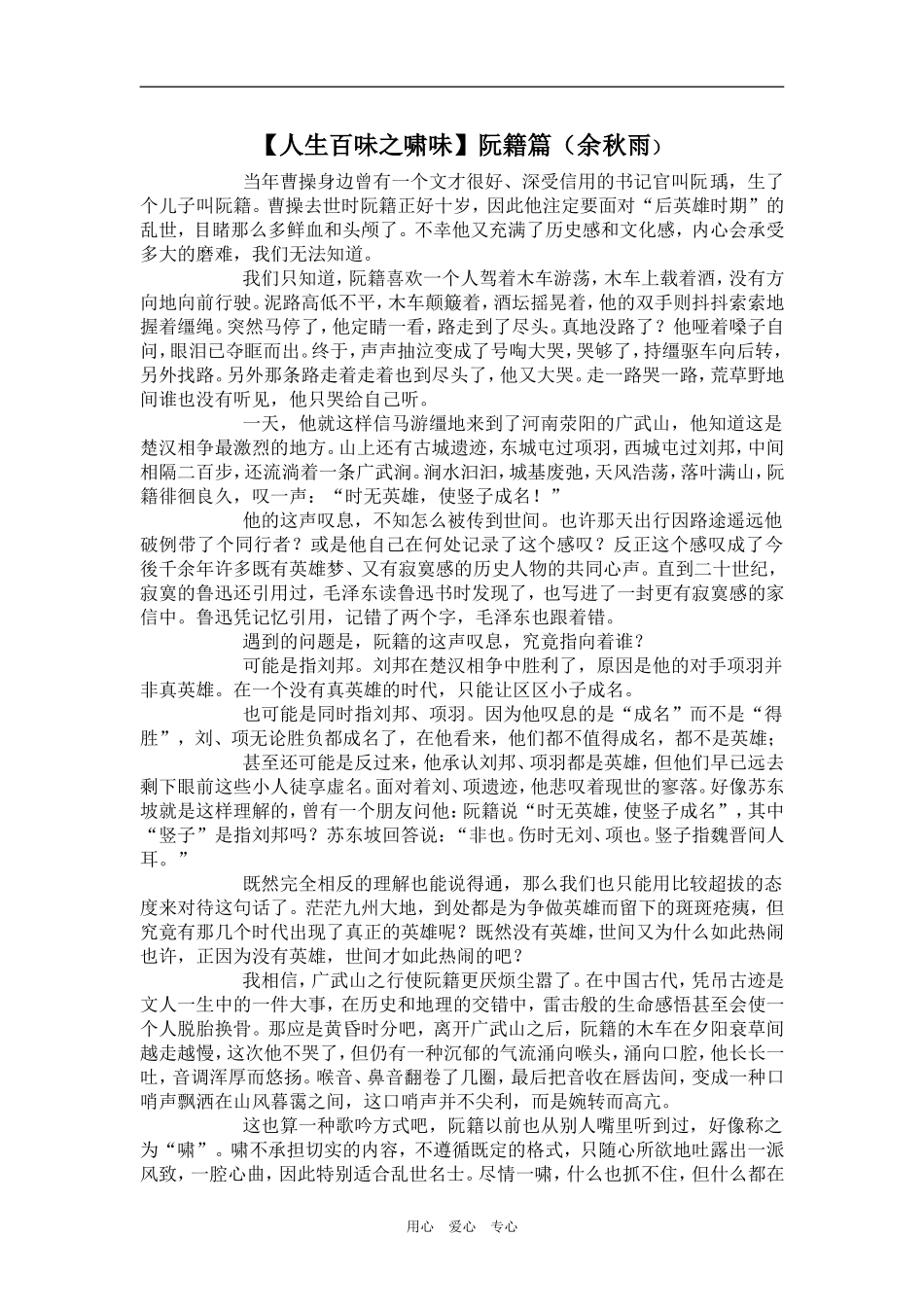 【人生百味之啸味】阮籍篇（余秋雨）

当年曹操身边曾有一个文才很好、深受信用的书记官叫阮瑀，生了个儿子叫阮籍。曹操去世时阮籍正好十岁，因此他注定要面对“后英雄时期”的乱世，目睹那么多鲜血和头颅了。不幸他又充满了历史感和文化感，内心会承受多大的磨难，我们无法知道。

我们只知道，阮籍喜欢一个人驾着木车游荡，木车上载着酒，没有方向地向前行驶。泥路高低不平，木车颠簸着，酒坛摇晃着，他的双手则抖抖索索地握着缰绳。突然马停了，他定睛一看，路走到了尽头。真地没路了？他哑着嗓子自问，眼泪已夺眶而出。终于，声声抽泣变成了号啕大哭，哭够了，持缰驱车向后转，另外找路。另外那条路走着走着也到尽头了，他又大哭。走一路哭一路，荒草野地间谁也没有听见，他只哭给自己听。

一天，他就这样信马游缰地来到了河南荥阳的广武山，他知道这是楚汉相争最激烈的地方。山上还有古城遗迹，东城屯过项羽，西城屯过刘邦，中间相隔二百步，还流淌着一条广武涧。涧水汩汩，城基废弛，天风浩荡，落叶满山，阮籍徘徊良久，叹一声：“时无英雄，使竖子成名！”

他的这声叹息，不知怎么被传到世间。也许那天出行因路途遥远他破例带了个同行者？或是他自己在何处记录了这个感叹？反正这个感叹成了今後千余年许多既有英雄梦、又有寂寞感的历史人物的共同心声。直到二十世纪，寂寞的鲁迅还引用过，毛泽东读鲁迅书时发现了，也写进了一封更有寂寞感的家信中。鲁迅凭记忆引用，记错了两个字，毛泽东也跟着错。

遇到的问题是，阮籍的这声叹息，究竟指向着谁？

可能是指刘邦。刘邦在楚汉相争中胜利了，原因是他的对手项羽并非真英雄。在一个没有真英雄的时代，只能让区区小子成名。

也可能是同时指刘邦、项羽。因为他叹息的是“成名”而不是“得胜”，刘、项无论胜负都成名了，在他看来，他们都不值得成名，都不是英雄；

甚至还可能是反过来，他承认刘邦、项羽都是英雄，但他们早已远去剩下眼前这些小人徒享虚名。面对着刘、项遗迹，他悲叹着现世的寥落。好像苏东坡就是这样理解的，曾有一个朋友问他：阮籍说“时无英雄，使竖子成名”，其中“竖子”是指刘邦吗？苏东坡回答说：“非也。伤时无刘、项也。竖子指魏晋间人耳。”

既然完全相反的理解也能说得通，那么我们也只能用比较超拔的态度来对待这句话了。茫茫九州大地，到处都是为争做英雄而留下的斑斑疮痍，但究竟有那几个时代出现了真正的英雄呢？既然没有英雄，世间又为什么如此热闹也许，正因为没有英雄，世间才如此热闹的吧？

我相信，广武山之行使阮籍更厌烦尘嚣了。在中国古代，凭吊古迹是文人一生中的一件大事，在历史和地理的交错中，雷击般的生命感悟甚至会使一个人脱胎换骨。那应是黄昏时分吧，离开广武山之后，阮籍的木车在夕阳衰草间越走越慢，这次他不哭了，但仍有一种沉郁的气流涌向喉头，涌向口腔，他长长一吐，音调浑厚而悠扬。喉音、鼻音翻卷了几圈，最后把音收在唇齿间，变成一种口哨声飘洒在山风暮霭之间，这口哨声并不尖利，而是婉转而高亢。

这也算一种歌吟方式吧，阮籍以前也从别人嘴里听到过，好像称之为“啸”。啸不承担切实的内容，不遵循既定的格式，只随心所欲地吐露出一派风致，一腔心曲，因此特别适合乱世名士。尽情一啸，什么也抓不住，但什么都在

用心　爱心　专心